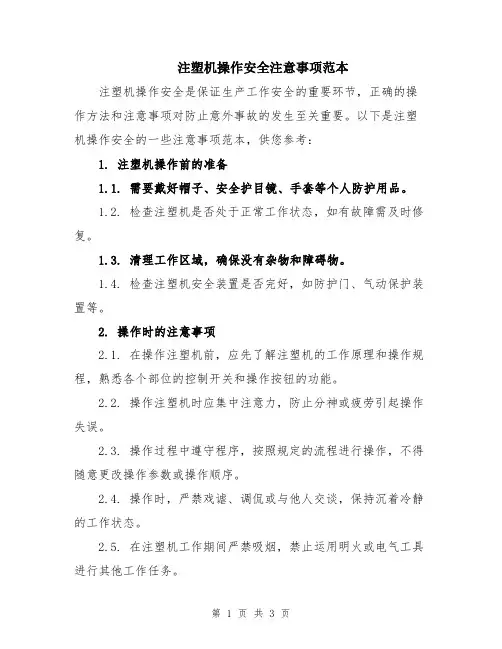 注塑机操作安全注意事项范本

注塑机操作安全是保证生产工作安全的重要环节，正确的操作方法和注意事项对防止意外事故的发生至关重要。以下是注塑机操作安全的一些注意事项范本，供您参考：

1. 注塑机操作前的准备

1.1. 需要戴好帽子、安全护目镜、手套等个人防护用品。

1.2. 检查注塑机是否处于正常工作状态，如有故障需及时修复。

1.3. 清理工作区域，确保没有杂物和障碍物。

1.4. 检查注塑机安全装置是否完好，如防护门、气动保护装置等。

2. 操作时的注意事项

2.1. 在操作注塑机前，应先了解注塑机的工作原理和操作规程，熟悉各个部位的控制开关和操作按钮的功能。

2.2. 操作注塑机时应集中注意力，防止分神或疲劳引起操作失误。

2.3. 操作过程中遵守程序，按照规定的流程进行操作，不得随意更改操作参数或操作顺序。

2.4. 操作时，严禁戏谑、调侃或与他人交谈，保持沉着冷静的工作状态。

2.5. 在注塑机工作期间严禁吸烟，禁止运用明火或电气工具进行其他工作任务。

第 1 页 共 3 页